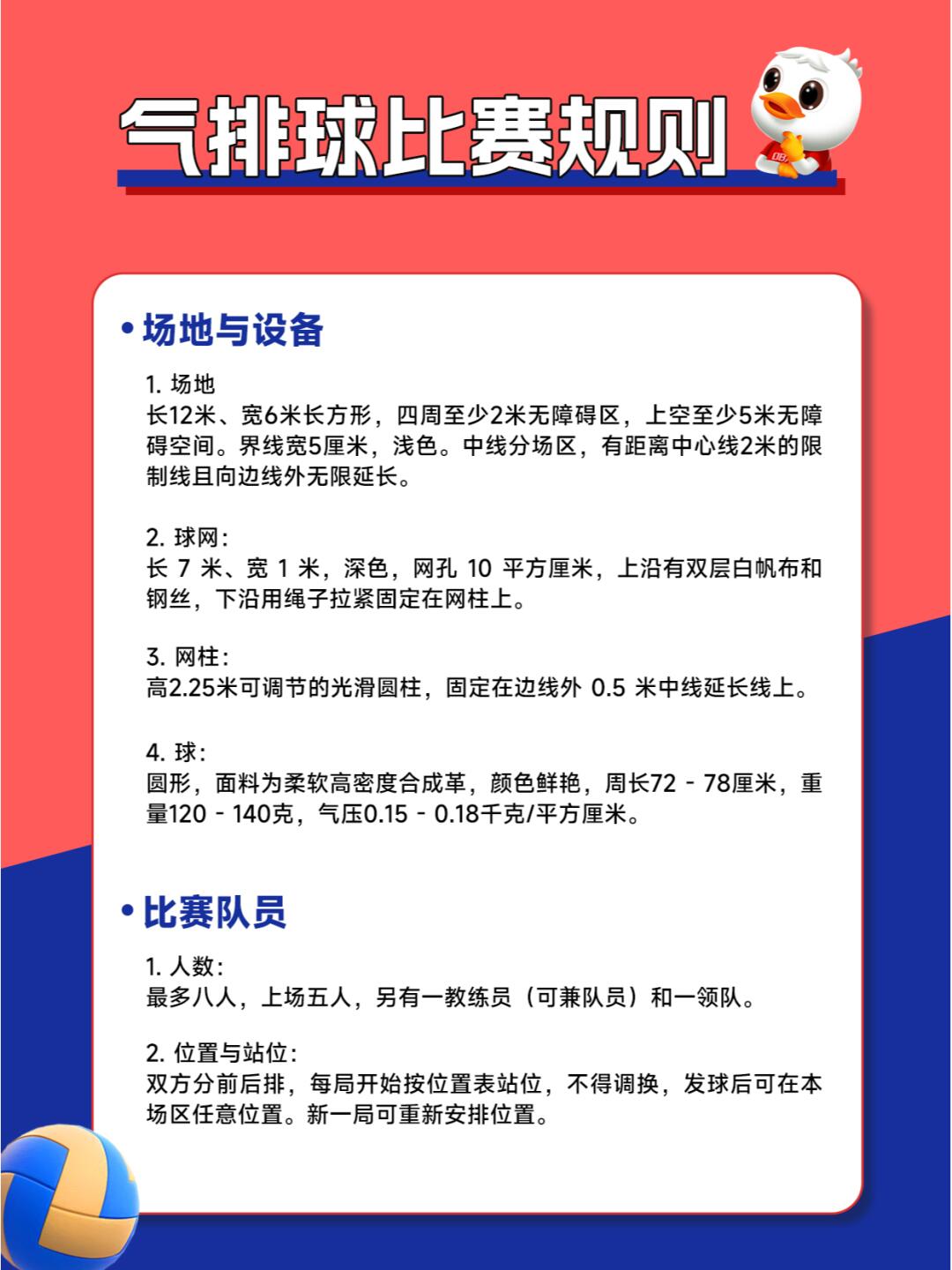 气排球比赛规则

• 场地与设备

1. 场地
长12米、宽6米长方形，四周至少2米无障碍区，上空至少5米无障碍空间。界线宽5厘米，浅色。中线分场区，有距离中心线2米的限制线且向边线外无限延长。

2. 球网：
长 7 米、宽 1 米，深色，网孔 10 平方厘米，上沿有双层白帆布和钢丝，下沿用绳子拉紧固定在网柱上。

3. 网柱：
高2.25米可调节的光滑圆柱，固定在边线外 0.5 米中线延长线上。

4. 球：
圆形，面料为柔软高密度合成革，颜色鲜艳，周长72 - 78厘米，重量120 - 140克，气压0.15 - 0.18千克/平方厘米。

• 比赛队员

1. 人数：
最多八人，上场五人，另有一教练员（可兼队员）和一领队。

2. 位置与站位：
双方分前后排，每局开始按位置表站位，不得调换，发球后可在本场区任意位置。新一局可重新安排位置。